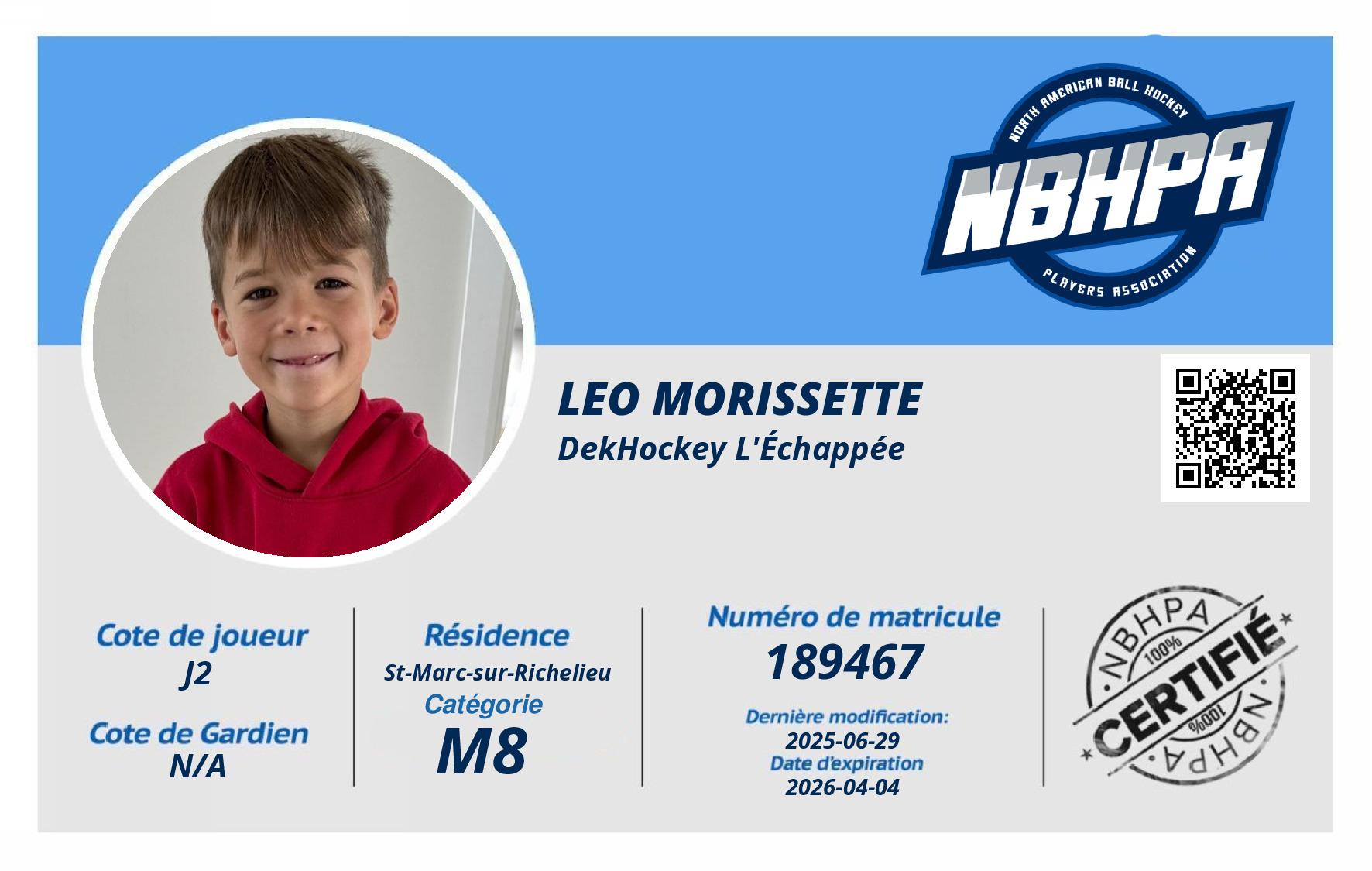 NORTH AMERICAN BALL HOCKEY
NBHPA
PLAYERS ASSOCIATION

LEO MORISSETTE
DekHockey L'Échappée

Cote de joueur
J2

Cote de Gardien
N/A

Résidence
St-Marc-sur-Richelieu
Catégorie
M8

Numéro de matricule
189467

Dernière modification:
2025-06-29
Date d'expiration
2026-04-04

NBHPA
100%
CERTIFIÉ
100%
NBHPA